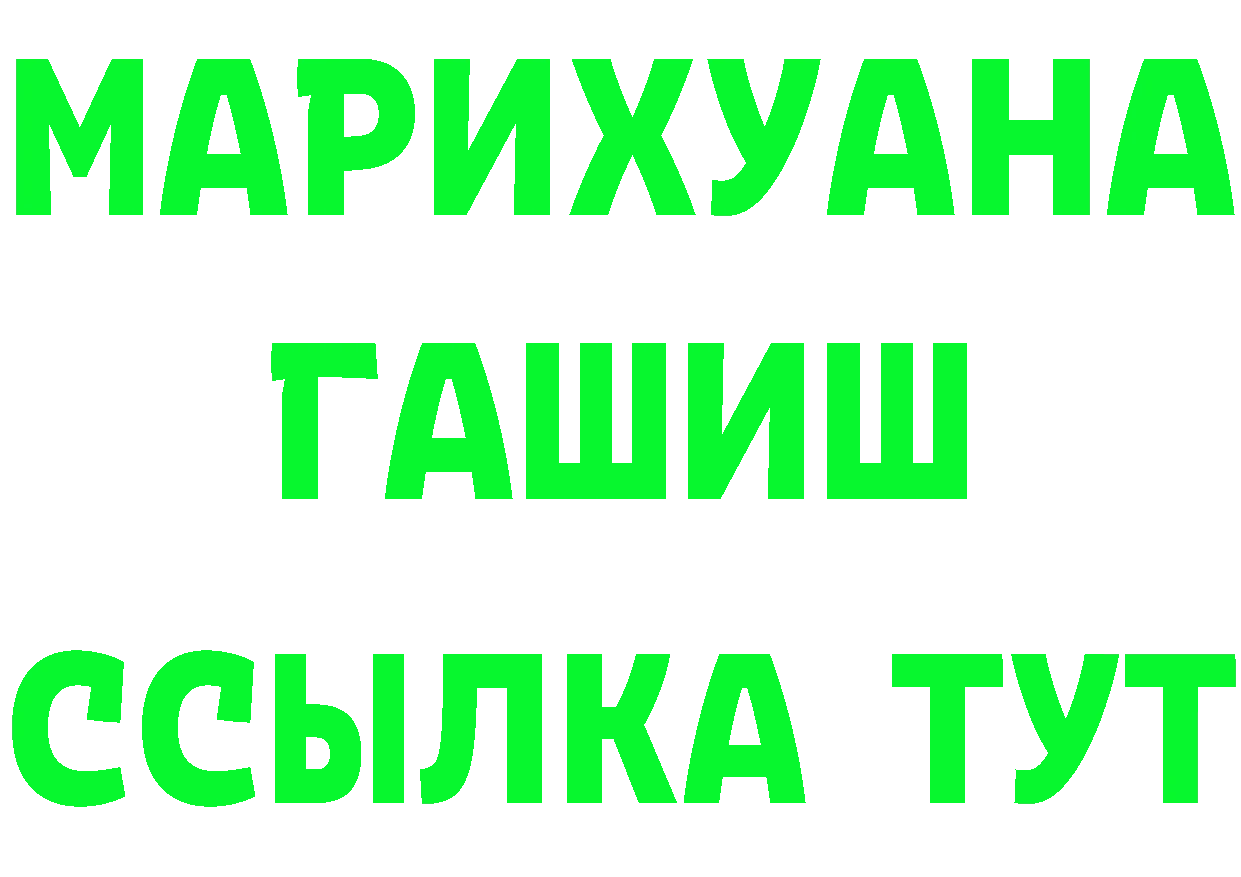 МАРИХУАНА
ГАШИШ
ССЫЛКА ТУТ